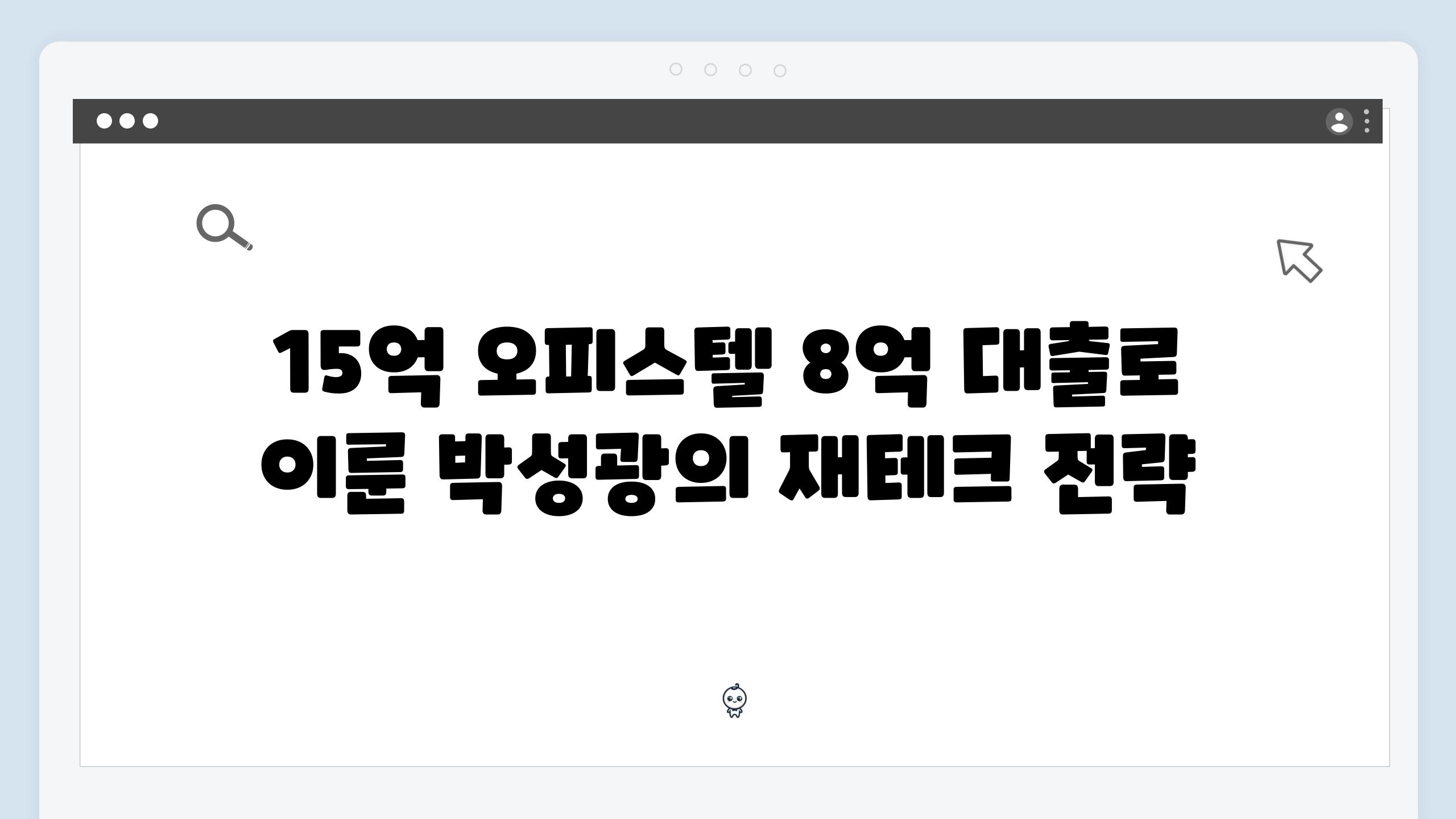 15억 오피스텔 8억 대출로 이룬 박성광의 재테크 전략